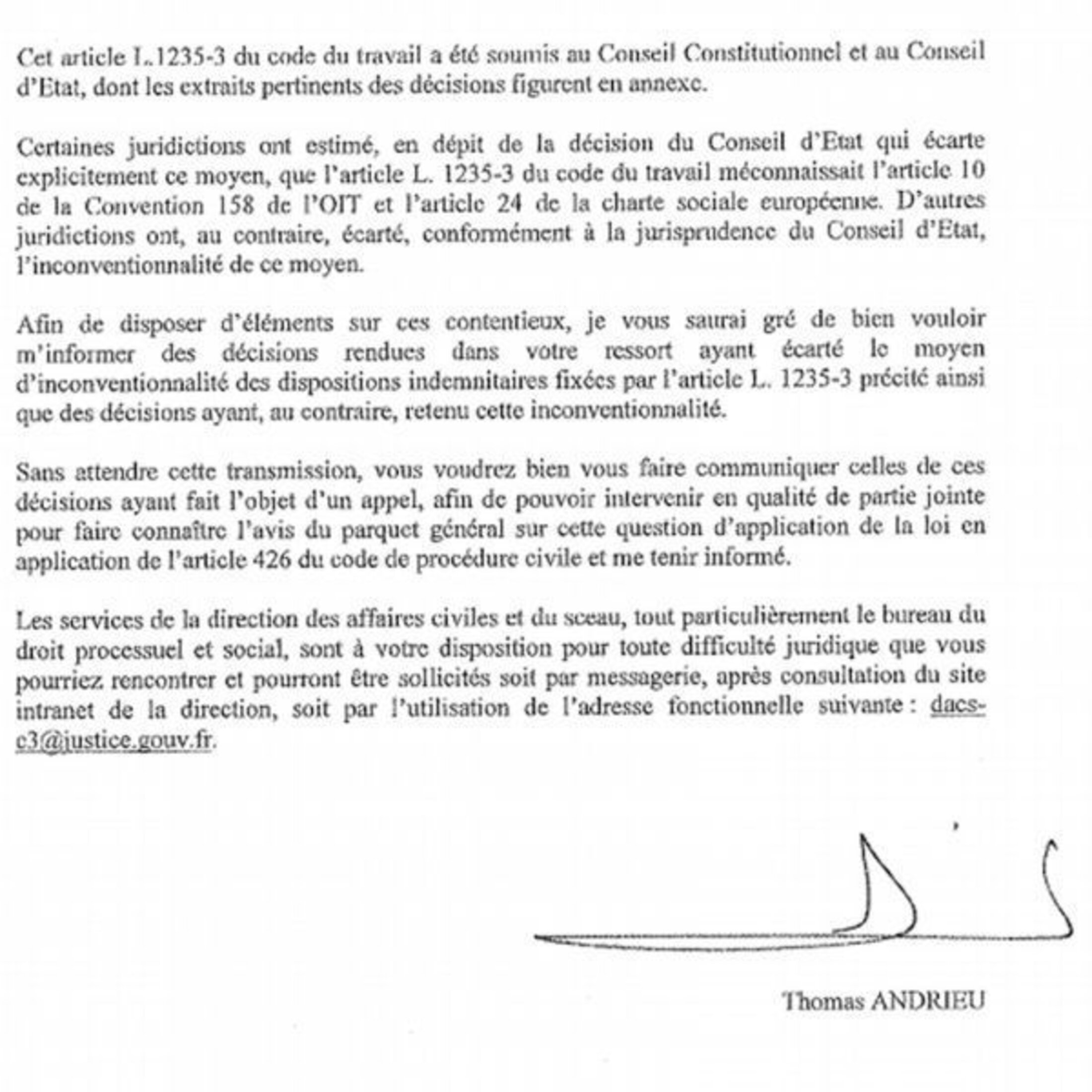 Cet article L.1235-3 du code du travail a été soumis au Conseil Constitutionnel et au Conseil d'Etat, dont les extraits pertinents des décisions figurent en annexe.

Certaines juridictions ont estimé, en dépit de la décision du Conseil d'Etat qui écarte explicitement ce moyen, que l'article L. 1235-3 du code du travail méconnaissait l'article 10 de la Convention 158 de l'OIT et l'article 24 de la charte sociale européenne. D'autres juridictions ont, au contraire, écarté, conformément à la jurisprudence du Conseil d'Etat, l'inconventionnalité de ce moyen.

Afin de disposer d'éléments sur ces contentieux, je vous saurai gré de bien vouloir m'informer des décisions rendues dans votre ressort ayant écarté le moyen d'inconventionnalité des dispositions indemnitaires fixées par l'article L. 1235-3 précité ainsi que des décisions ayant, au contraire, retenu cette inconventionnalité.

Sans attendre cette transmission, vous voudrez bien vous faire communiquer celles de ces décisions ayant fait l'objet d'un appel, afin de pouvoir intervenir en qualité de partie jointe pour faire connaître l'avis du parquet général sur cette question d'application de la loi en application de l'article 426 du code de procédure civile et me tenir informé.

Les services de la direction des affaires civiles et du sceau, tout particulièrement le bureau du droit processuel et social, sont à votre disposition pour toute difficulté juridique que vous pourriez rencontrer et pourront être sollicités soit par messagerie, après consultation du site intranet de la direction, soit par l'utilisation de l'adresse fonctionnelle suivante : dacs-c3@justice.gouv.fr.

Thomas ANDRIEU